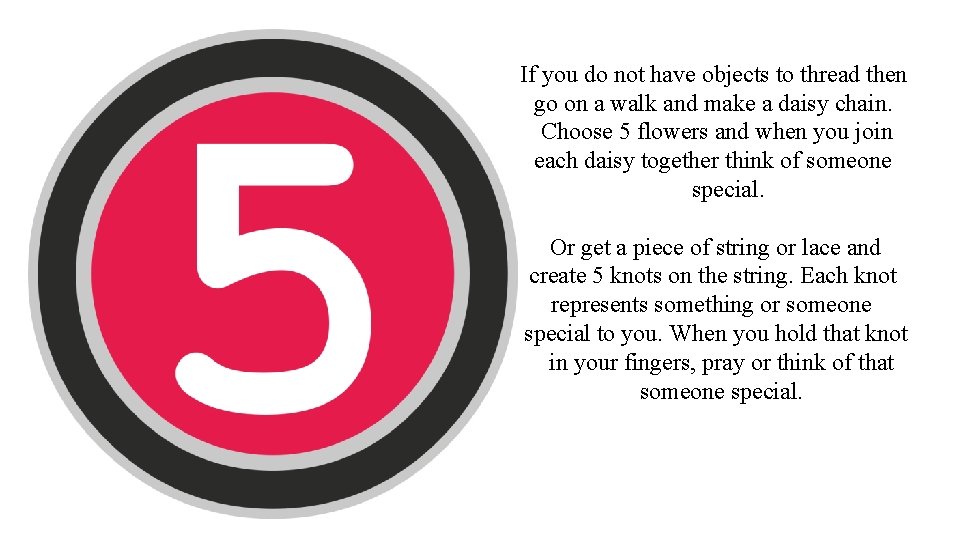 5

If you do not have objects to thread then go on a walk and make a daisy chain. Choose 5 flowers and when you join each daisy together think of someone special.

Or get a piece of string or lace and create 5 knots on the string. Each knot represents something or someone special to you. When you hold that knot in your fingers, pray or think of that someone special.